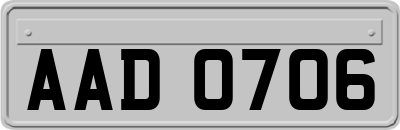 AAD 0706